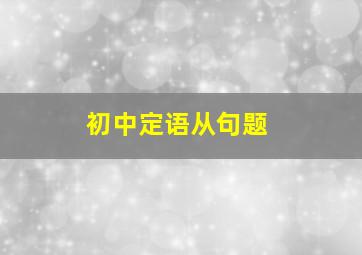 初中定语从句题